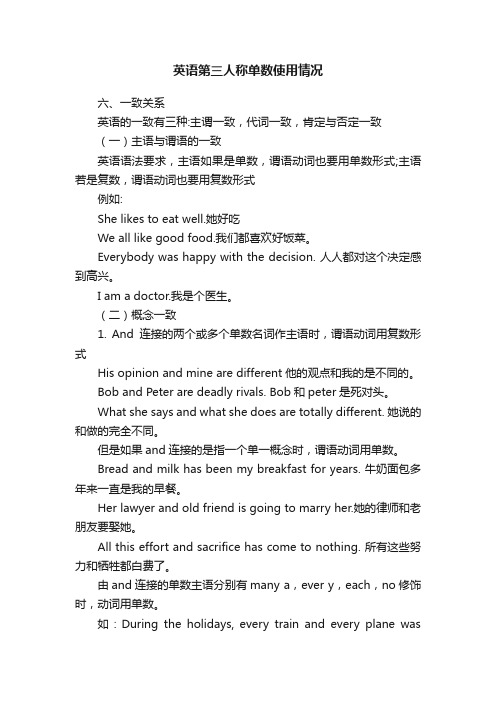 英语第三人称单数使用情况

六、一致关系

英语的一致有三种:主谓一致，代词一致，肯定与否定一致

（一）主语与谓语的一致

英语语法要求，主语如果是单数，谓语动词也要用单数形式;主语若是复数，谓语动词也要用复数形式

例如:

She likes to eat well.她好吃

We all like good food.我们都喜欢好饭菜。

Everybody was happy with the decision. 人人都对这个决定感到高兴。

I am a doctor.我是个医生。

（二）概念一致

1. And 连接的两个或多个单数名词作主语时，谓语动词用复数形式

His opinion and mine are different 他的观点和我的是不同的。

Bob and Peter are deadly rivals. Bob 和 peter 是死对头。

What she says and what she does are totally different. 她说的和做的完全不同。

但是如果 and 连接的是指一个单一概念时，谓语动词用单数。

Bread and milk has been my breakfast for years. 牛奶面包多年来一直是我的早餐。

Her lawyer and old friend is going to marry her.她的律师和老朋友要娶她。

All this effort and sacrifice has come to nothing. 所有这些努力和牺牲都白费了。

由 and 连接的单数主语分别有 many a，ever y，each，no 修饰时，动词用单数。

如：During the holidays, every train and every plane was